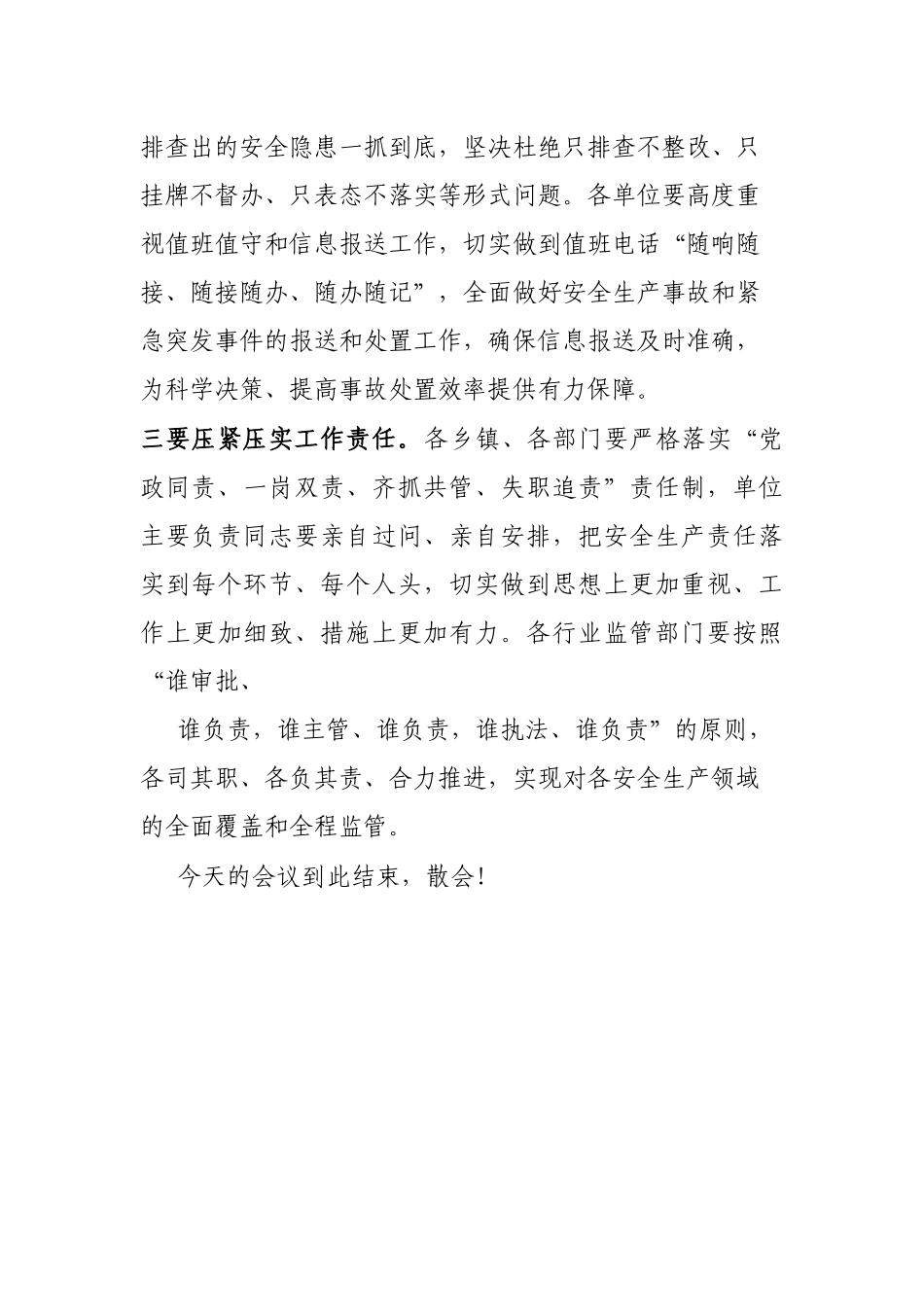 排查出的安全隐患一抓到底，坚决杜绝只排查不整改、只挂牌不督办、只表态不落实等形式问题。各单位要高度重视值班值守和信息报送工作，切实做到值班电话“随响随接、随接随办、随办随记”，全面做好安全生产事故和紧急突发事件的报送和处置工作，确保信息报送及时准确，为科学决策、提高事故处置效率提供有力保障。

三要压紧压实工作责任。各乡镇、各部门要严格落实“党政同责、一岗双责、齐抓共管、失职追责”责任制，单位主要负责同志要亲自过问、亲自安排，把安全生产责任落实到每个环节、每个人头，切实做到思想上更加重视、工作上更加细致、措施上更加有力。各行业监管部门要按照“谁审批、

谁负责，谁主管、谁负责，谁执法、谁负责”的原则，各司其职、各负其责、合力推进，实现对各安全生产领域的全面覆盖和全程监管。

今天的会议到此结束，散会!